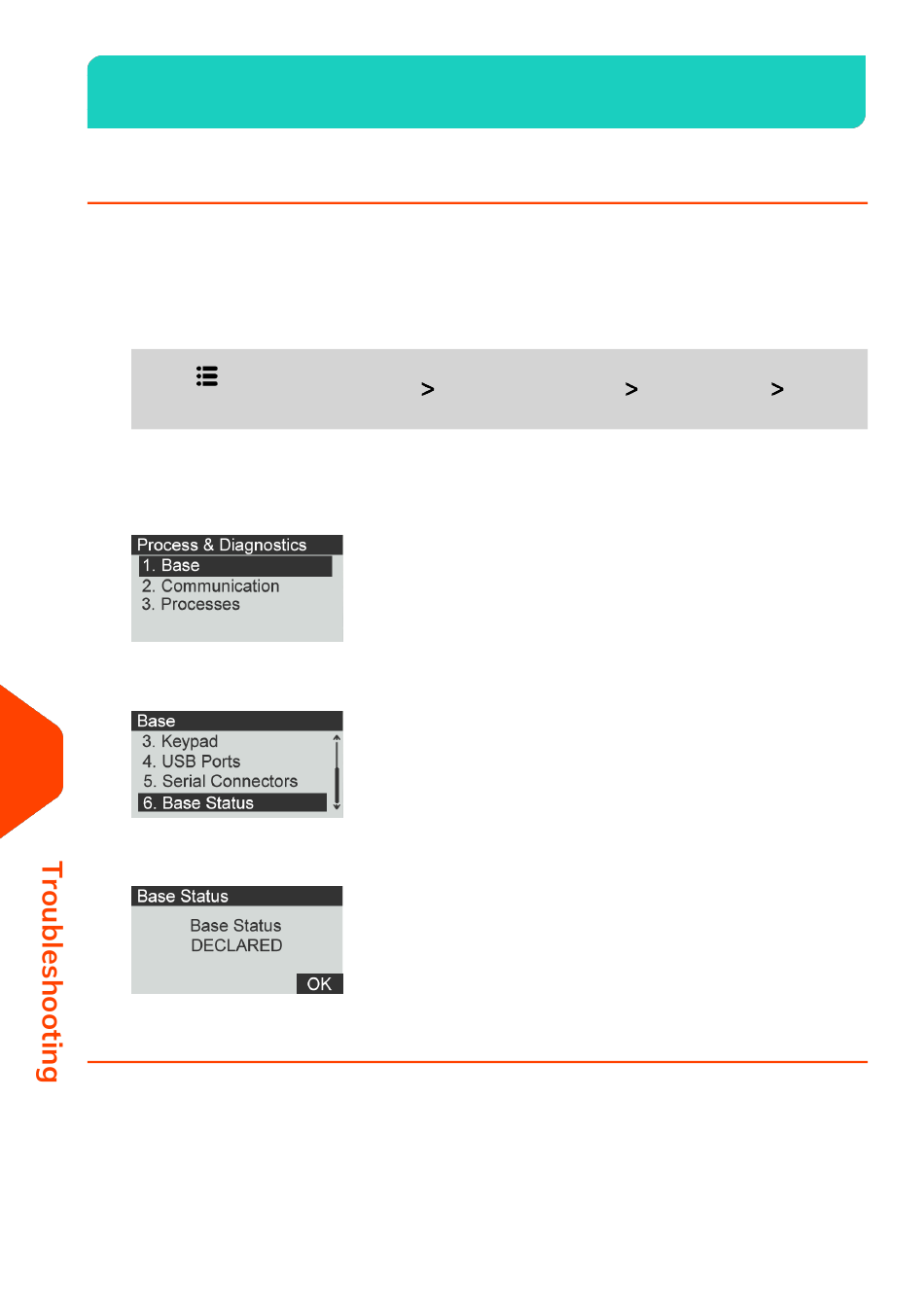 > > >

Process & Diagnostics
1. Base
2. Communication
3. Processes

Base
3. Keypad
4. USB Ports
5. Serial Connectors
6. Base Status

Base Status
Base Status
DECLARED
OK

Troubleshooting